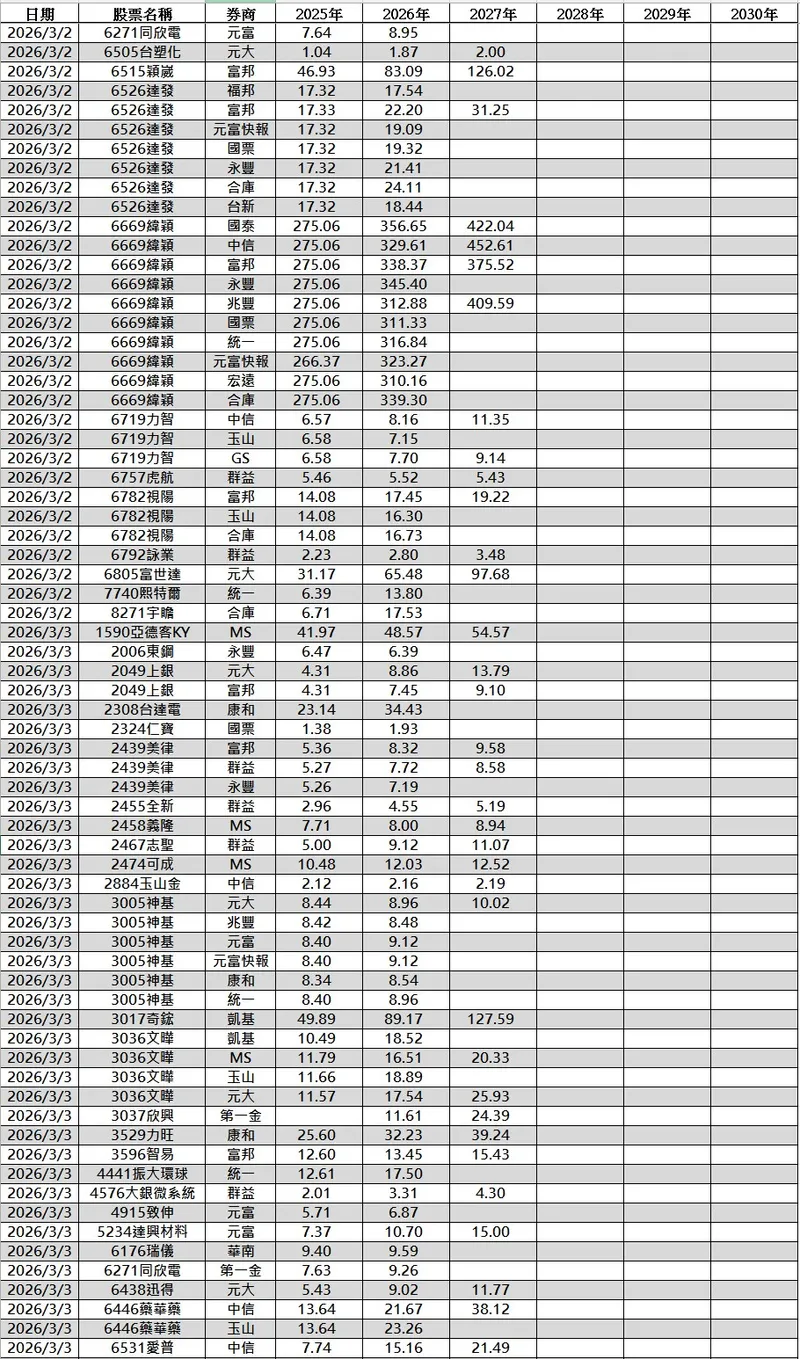 | 日期 | 股票名稱 | 券商 | 2025年 | 2026年 | 2027年 | 2028年 | 2029年 | 2030年 |
|---|---|---|---|---|---|---|---|---|
| 2026/3/2 | 6271同欣電 | 元富 | 7.64 | 8.95 | | | | |
| 2026/3/2 | 6505台塑化 | 元大 | 1.04 | 1.87 | 2.00 | | | |
| 2026/3/2 | 6515穎崴 | 富邦 | 46.93 | 83.09 | 126.02 | | | |
| 2026/3/2 | 6526達發 | 福邦 | 17.32 | 17.54 | | | | |
| 2026/3/2 | 6526達發 | 富邦 | 17.33 | 22.20 | 31.25 | | | |
| 2026/3/2 | 6526達發 | 元富快報 | 17.32 | 19.09 | | | | |
| 2026/3/2 | 6526達發 | 國票 | 17.32 | 19.32 | | | | |
| 2026/3/2 | 6526達發 | 永豐 | 17.32 | 21.41 | | | | |
| 2026/3/2 | 6526達發 | 合庫 | 17.32 | 24.11 | | | | |
| 2026/3/2 | 6526達發 | 台新 | 17.32 | 18.44 | | | | |
| 2026/3/2 | 6669緯穎 | 國泰 | 275.06 | 356.65 | 422.04 | | | |
| 2026/3/2 | 6669緯穎 | 中信 | 275.06 | 329.61 | 452.61 | | | |
| 2026/3/2 | 6669緯穎 | 富邦 | 275.06 | 338.37 | 375.52 | | | |
| 2026/3/2 | 6669緯穎 | 永豐 | 275.06 | 345.40 | | | | |
| 2026/3/2 | 6669緯穎 | 兆豐 | 275.06 | 312.88 | 409.59 | | | |
| 2026/3/2 | 6669緯穎 | 國票 | 275.06 | 311.33 | | | | |
| 2026/3/2 | 6669緯穎 | 統一 | 275.06 | 316.84 | | | | |
| 2026/3/2 | 6669緯穎 | 元富快報 | 266.37 | 323.27 | | | | |
| 2026/3/2 | 6669緯穎 | 宏遠 | 275.06 | 310.16 | | | | |
| 2026/3/2 | 6669緯穎 | 合庫 | 275.06 | 339.30 | | | | |
| 2026/3/2 | 6719力智 | 中信 | 6.57 | 8.16 | 11.35 | | | |
| 2026/3/2 | 6719力智 | 玉山 | 6.58 | 7.15 | | | | |
| 2026/3/2 | 6719力智 | GS | 6.58 | 7.70 | 9.14 | | | |
| 2026/3/2 | 6757虎航 | 群益 | 5.46 | 5.52 | 5.43 | | | |
| 2026/3/2 | 6782視陽 | 富邦 | 14.08 | 17.45 | 19.22 | | | |
| 2026/3/2 | 6782視陽 | 玉山 | 14.08 | 16.30 | | | | |
| 2026/3/2 | 6782視陽 | 合庫 | 14.08 | 16.73 | | | | |
| 2026/3/2 | 6792詠業 | 群益 | 2.23 | 2.80 | 3.48 | | | |
| 2026/3/2 | 6805富世達 | 元大 | 31.17 | 65.48 | 97.68 | | | |
| 2026/3/2 | 7740熙特爾 | 統一 | 6.39 | 13.80 | | | | |
| 2026/3/2 | 8271宇瞻 | 合庫 | 6.71 | 17.53 | | | | |
| 2026/3/3 | 1590亞德客KY | MS | 41.97 | 48.57 | 54.57 | | | |
| 2026/3/3 | 2006東鋼 | 永豐 | 6.47 | 6.39 | | | | |
| 2026/3/3 | 2049上銀 | 元大 | 4.31 | 8.86 | 13.79 | | | |
| 2026/3/3 | 2049上銀 | 富邦 | 4.31 | 7.45 | 9.10 | | | |
| 2026/3/3 | 2308台達電 | 康和 | 23.14 | 34.43 | | | | |
| 2026/3/3 | 2324仁寶 | 國票 | 1.38 | 1.93 | | | | |
| 2026/3/3 | 2439美律 | 富邦 | 5.36 | 8.32 | 9.58 | | | |
| 2026/3/3 | 2439美律 | 群益 | 5.27 | 7.72 | 8.58 | | | |
| 2026/3/3 | 2439美律 | 永豐 | 5.26 | 7.19 | | | | |
| 2026/3/3 | 2455全新 | 群益 | 2.96 | 4.55 | 5.19 | | | |
| 2026/3/3 | 2458義隆 | MS | 7.71 | 8.00 | 8.94 | | | |
| 2026/3/3 | 2467志聖 | 群益 | 5.00 | 9.12 | 11.07 | | | |
| 2026/3/3 | 2474可成 | MS | 10.48 | 12.03 | 12.52 | | | |
| 2026/3/3 | 2884玉山金 | 中信 | 2.12 | 2.16 | 2.19 | | | |
| 2026/3/3 | 3005神基 | 元大 | 8.44 | 8.96 | 10.02 | | | |
| 2026/3/3 | 3005神基 | 兆豐 | 8.42 | 8.48 | | | | |
| 2026/3/3 | 3005神基 | 元富 | 8.40 | 9.12 | | | | |
| 2026/3/3 | 3005神基 | 元富快報 | 8.40 | 9.12 | | | | |
| 2026/3/3 | 3005神基 | 康和 | 8.34 | 8.54 | | | | |
| 2026/3/3 | 3005神基 | 統一 | 8.40 | 8.96 | | | | |
| 2026/3/3 | 3017奇鋐 | 凱基 | 49.89 | 89.17 | 127.59 | | | |
| 2026/3/3 | 3036文曄 | 凱基 | 10.49 | 18.52 | | | | |
| 2026/3/3 | 3036文曄 | MS | 11.79 | 16.51 | 20.33 | | | |
| 2026/3/3 | 3036文曄 | 玉山 | 11.66 | 18.89 | | | | |
| 2026/3/3 | 3036文曄 | 元大 | 11.57 | 17.54 | 25.93 | | | |
| 2026/3/3 | 3037欣興 | 第一金 | | 11.61 | 24.39 | | | |
| 2026/3/3 | 3529力旺 | 康和 | 25.60 | 32.23 | 39.24 | | | |
| 2026/3/3 | 3596智易 | 富邦 | 12.60 | 13.45 | 15.43 | | | |
| 2026/3/3 | 4441振大環球 | 統一 | 12.61 | 17.50 | | | | |
| 2026/3/3 | 4576大銀微系統 | 群益 | 2.01 | 3.31 | 4.30 | | | |
| 2026/3/3 | 4915致伸 | 元富 | 5.71 | 6.87 | | | | |
| 2026/3/3 | 5234達興材料 | 元富 | 7.37 | 10.70 | 15.00 | | | |
| 2026/3/3 | 6176瑞儀 | 華南 | 9.40 | 9.59 | | | | |
| 2026/3/3 | 6271同欣電 | 第一金 | 7.63 | 9.26 | | | | |
| 2026/3/3 | 6438迅得 | 元大 | 5.43 | 9.02 | 11.77 | | | |
| 2026/3/3 | 6446藥華藥 | 中信 | 13.64 | 21.67 | 38.12 | | | |
| 2026/3/3 | 6446藥華藥 | 玉山 | 13.64 | 23.26 | | | | |
| 2026/3/3 | 6531愛普 | 中信 | 7.74 | 15.16 | 21.49 | | | |